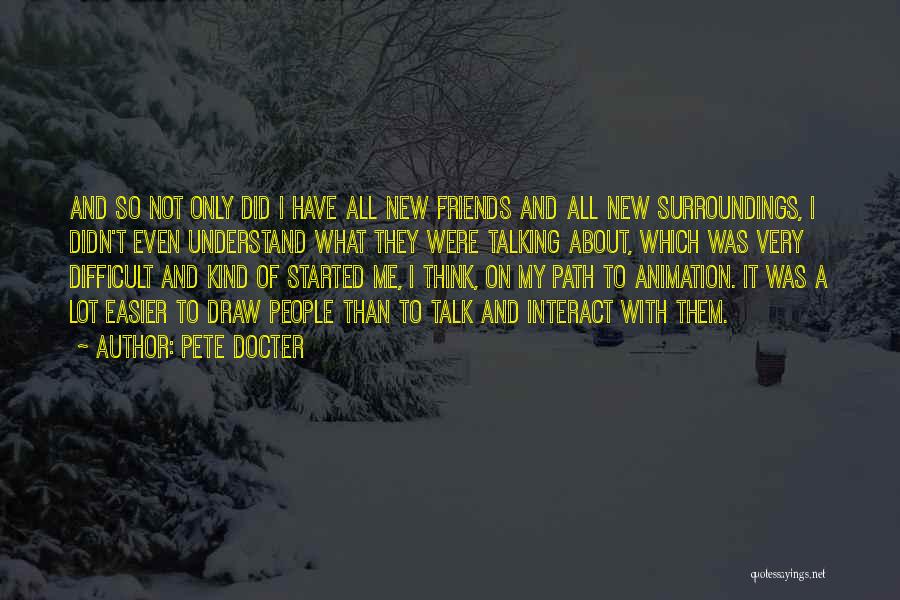 AND SO NOT ONLY DID I HAVE ALL NEW FRIENDS AND ALL NEW SURROUNDINGS, I DIDN'T EVEN UNDERSTAND WHAT THEY WERE TALKING ABOUT, WHICH WAS VERY DIFFICULT AND KIND OF STARTED ME, I THINK, ON MY PATH TO ANIMATION. IT WAS A LOT EASIER TO DRAW PEOPLE THAN TO TALK AND INTERACT WITH THEM.
~ AUTHOR: PETE DOCTER

quotessayings.net